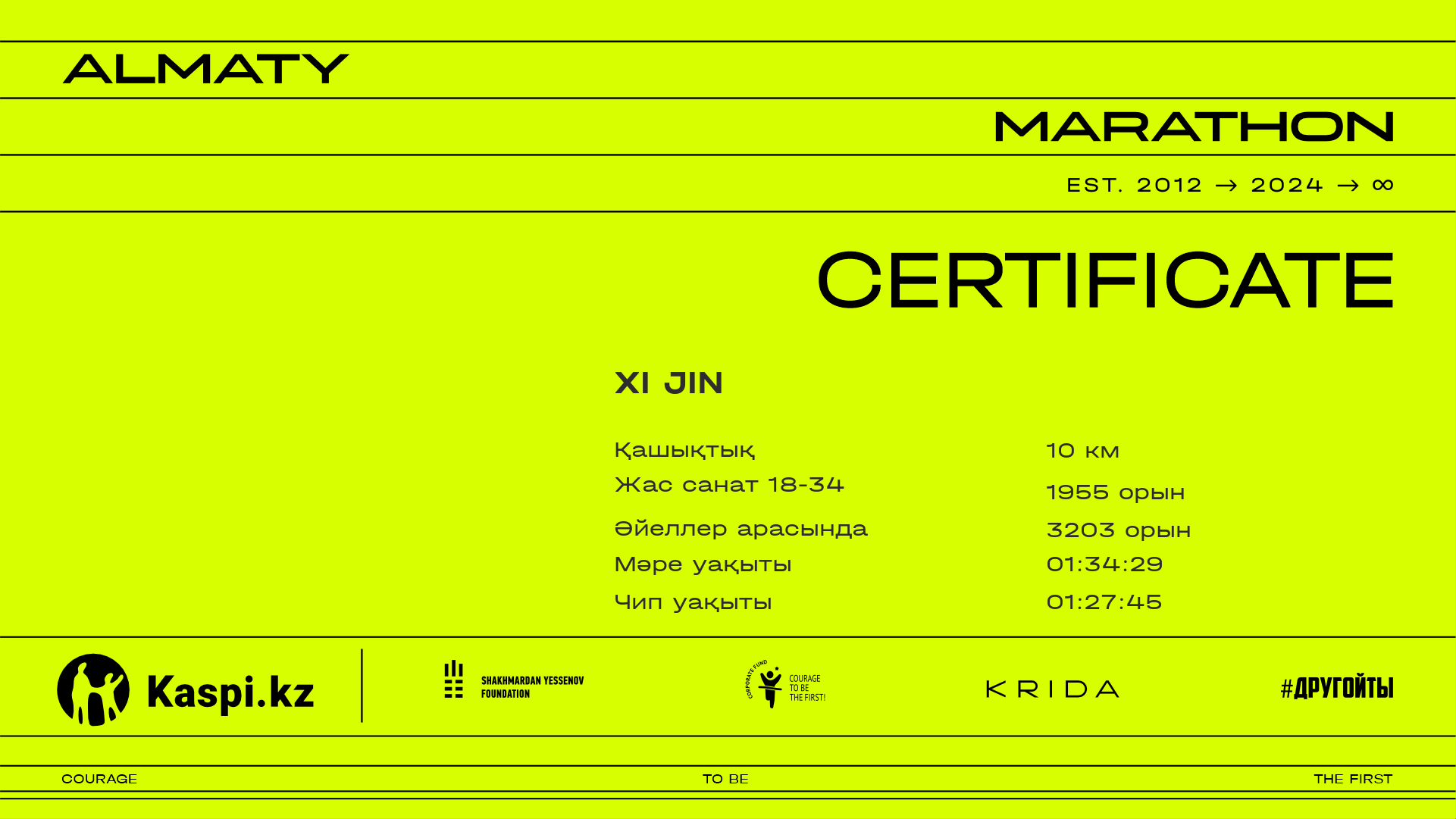 ALMATY

MARATHON

EST. 2012 → 2024 → ∞

CERTIFICATE

XI JIN

Қашықтық
10 км

Жас санат 18-34
1955 орын

Әйеллер арасында
3203 орын

Мәре уақыты
01:34:29

Чип уақыты
01:27:45

Kaspi.kz

SHAKHMARDAN YESSENOV FOUNDATION

CORPORATE FUND COURAGE TO BE THE FIRST!

KRIDA

#ДРУГОЙТЫ

COURAGE

TO BE

THE FIRST